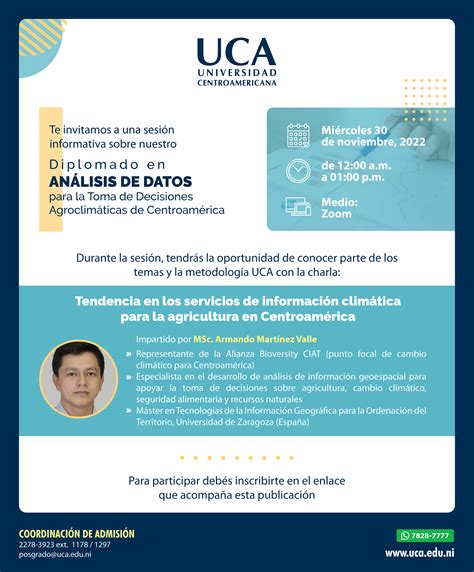 UCA
UNIVERSIDAD
CENTROAMERICANA

Te invitamos a una sesión informativa sobre nuestro

Diplomado en
ANÁLISIS DE DATOS
para la Toma de Decisiones Agroclimáticas de Centroamérica

Miércoles 30 de noviembre, 2022

de 12:00 a.m. a 01:00 p.m.

Medio: Zoom

Durante la sesión, tendrás la oportunidad de conocer parte de los temas y la metodología UCA con la charla:

Tendencia en los servicios de información climática para la agricultura en Centroamérica

Impartido por MSc. Armando Martínez Valle

» Representante de la Alianza Bioversity CIAT (punto focal de cambio climático para Centroamérica)
» Especialista en el desarrollo de análisis de información geoespacial para apoyar la toma de decisiones sobre agricultura, cambio climático, seguridad alimentaria y recursos naturales
» Máster en Tecnologías de la Información Geográfica para la Ordenación del Territorio, Universidad de Zaragoza (España)

Para participar debés inscribirte en el enlace que acompaña esta publicación

COORDINACIÓN DE ADMISIÓN
2278-3923 ext. 1178 / 1297
posgrado@uca.edu.ni

7828-7777
www.uca.edu.ni